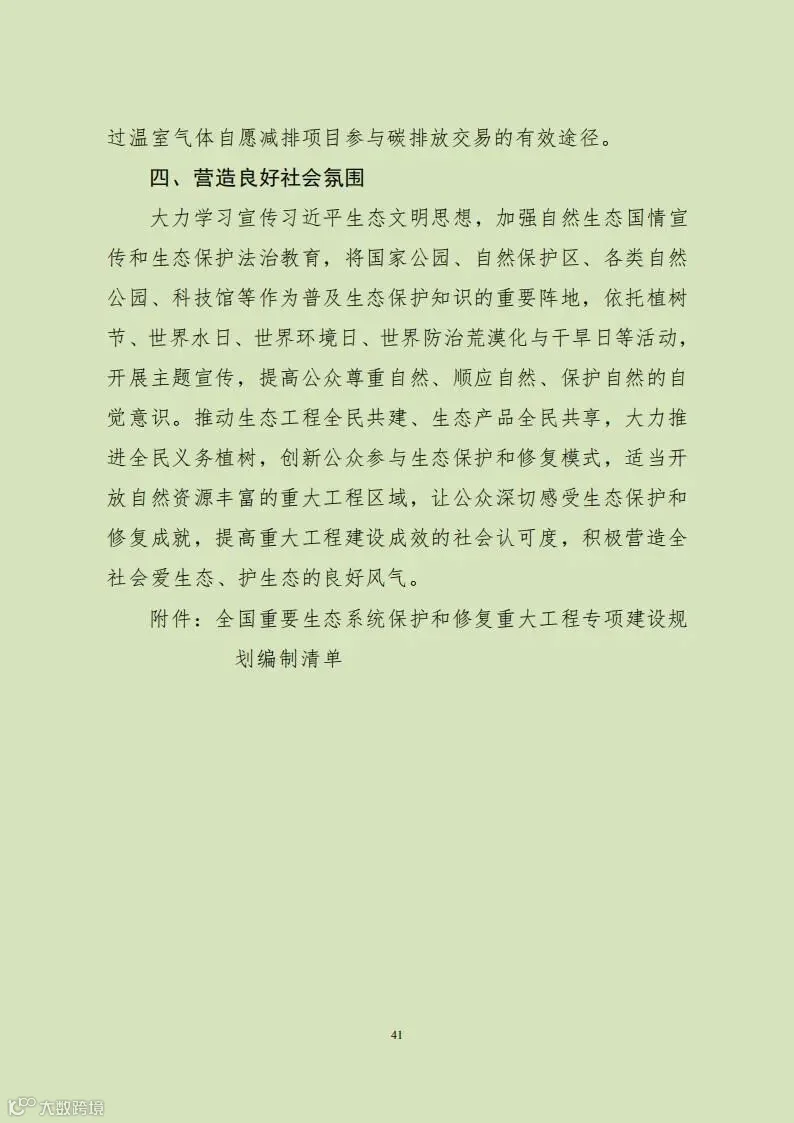 过温室气体自愿减排项目参与碳排放交易的有效途径。

四、营造良好社会氛围

大力学习宣传习近平生态文明思想，加强自然生态国情宣传和生态保护法治教育，将国家公园、自然保护区、各类自然公园、科技馆等作为普及生态保护知识的重要阵地，依托植树节、世界水日、世界环境日、世界防治荒漠化与干旱日等活动，开展主题宣传，提高公众尊重自然、顺应自然、保护自然的自觉意识。推动生态工程全民共建、生态产品全民共享，大力推进全民义务植树，创新公众参与生态保护和修复模式，适当开放自然资源丰富的重大工程区域，让公众深切感受生态保护和修复成就，提高重大工程建设成效的社会认可度，积极营造全社会爱生态、护生态的良好风气。

附件：全国重要生态系统保护和修复重大工程专项建设规划编制清单

41

大数跨境